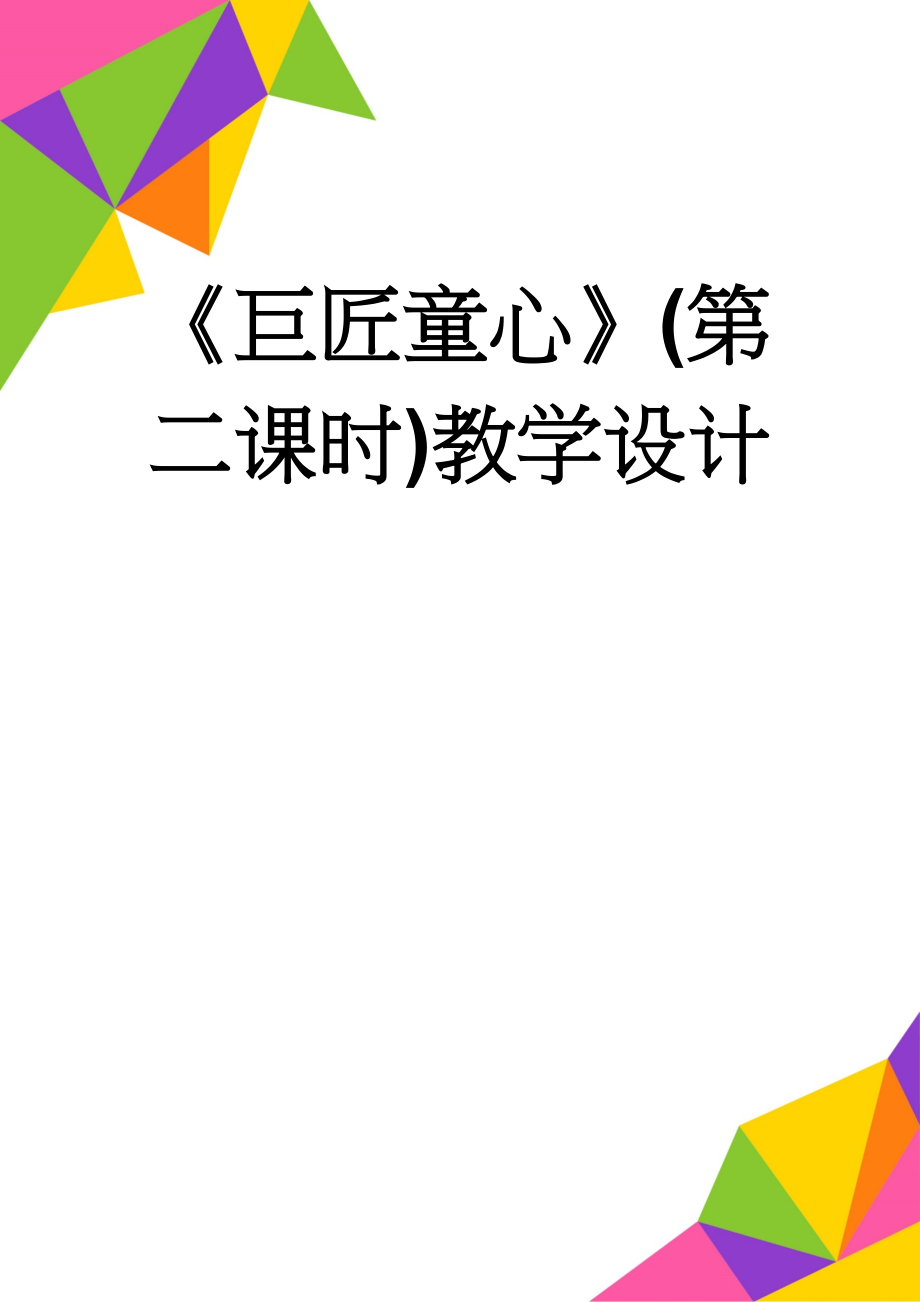 《巨匠童心》(第二课时)教学设计